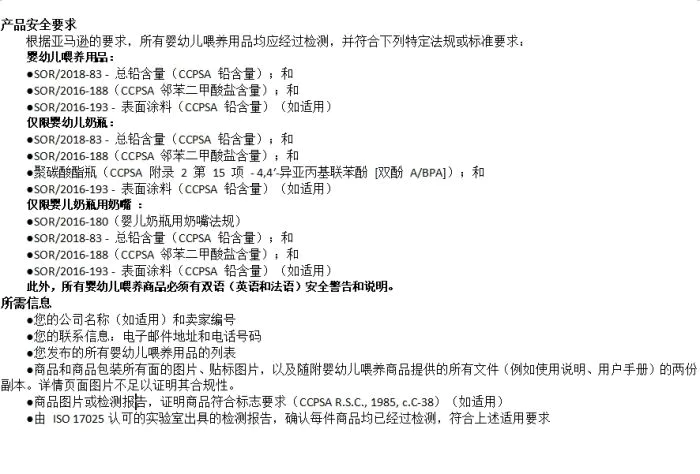 产品安全要求

根据亚马逊的要求，所有婴幼儿喂养用品均应经过检测，并符合下列特定法规或标准要求：

婴幼儿喂养用品：

●SOR/2018-83 - 总铅含量（CCPSA 铅含量）；和
●SOR/2016-188（CCPSA 邻苯二甲酸盐含量）；和
●SOR/2016-193 - 表面涂料（CCPSA 铅含量）（如适用）

仅限婴幼儿奶瓶：

●SOR/2018-83 - 总铅含量（CCPSA 铅含量）；和
●SOR/2016-188（CCPSA 邻苯二甲酸盐含量）；和
●聚碳酸酯瓶（CCPSA 附录 2 第 15 项 - 4,4'-异亚丙基联苯酚 [双酚 A/BPA]）；和
●SOR/2016-193 - 表面涂料（CCPSA 铅含量）（如适用）

仅限婴儿奶瓶用奶嘴 ：

●SOR/2016-180（婴儿奶瓶用奶嘴法规）
●SOR/2018-83 - 总铅含量（CCPSA 铅含量）；和
●SOR/2016-188（CCPSA 邻苯二甲酸盐含量）；和
●SOR/2016-193 - 表面涂料（CCPSA 铅含量）（如适用）

此外，所有婴幼儿喂养商品必须有双语（英语和法语）安全警告和说明。

所需信息

●您的公司名称（如适用）和卖家编号
●您的联系信息：电子邮件地址和电话号码
●您发布的所有婴幼儿喂养用品的列表
●商品和商品包装所有面的图片、贴标图片，以及随附婴幼儿喂养商品提供的所有文件（例如使用说明、用户手册）的两份副本。详情页面图片不足以证明其合规性。
●商品图片或检测报告，证明商品符合标志要求（CCPSA R.S.C., 1985, c.C-38）（如适用）
●由 ISO 17025 认可的实验室出具的检测报告，确认每件商品均已经过检测，符合上述适用要求